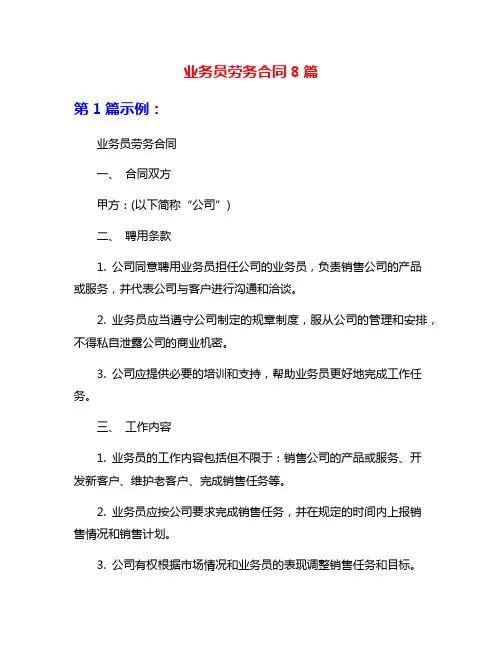 业务员劳务合同 8 篇

第 1 篇示例：

业务员劳务合同

一、 合同双方

甲方：(以下简称“公司”)

二、 聘用条款

1. 公司同意聘用业务员担任公司的业务员，负责销售公司的产品或服务，并代表公司与客户进行沟通和洽谈。

2. 业务员应当遵守公司制定的规章制度，服从公司的管理和安排，不得私自泄露公司的商业机密。

3. 公司应提供必要的培训和支持，帮助业务员更好地完成工作任务。

三、 工作内容

1. 业务员的工作内容包括但不限于：销售公司的产品或服务、开发新客户、维护老客户、完成销售任务等。

2. 业务员应按公司要求完成销售任务，并在规定的时间内上报销售情况和销售计划。

3. 公司有权根据市场情况和业务员的表现调整销售任务和目标。